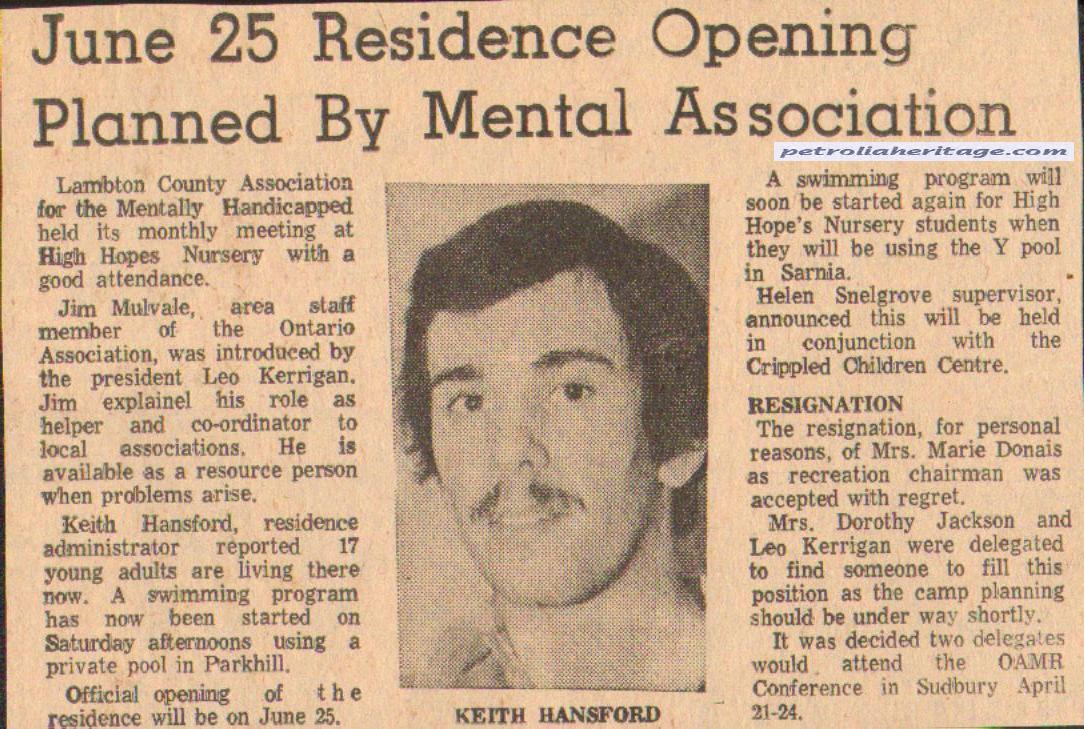 June 25 Residence Opening Planned By Mental Association

petroliaheritage.com

Lambton County Association for the Mentally Handicapped held its monthly meeting at High Hopes Nursery with a good attendance.

Jim Mulvale, area staff member of the Ontario Association, was introduced by the president Leo Kerrigan. Jim explainel his role as helper and co-ordinator to local associations. He is available as a resource person when problems arise.

Keith Hansford, residence administrator reported 17 young adults are living there now. A swimming program has now been started on Saturday afternoons using a private pool in Parkhill.

Official opening of the residence will be on June 25.

KEITH HANSFORD

A swimming program will soon be started again for High Hope's Nursery students when they will be using the Y pool in Sarnia.

Helen Snelgrove supervisor, announced this will be held in conjunction with the Crippled Children Centre.

RESIGNATION

The resignation, for personal reasons, of Mrs. Marie Donais as recreation chairman was accepted with regret.

Mrs. Dorothy Jackson and Leo Kerrigan were delegated to find someone to fill this position as the camp planning should be under way shortly.

It was decided two delegates would attend the OAMR Conference in Sudbury April 21-24.